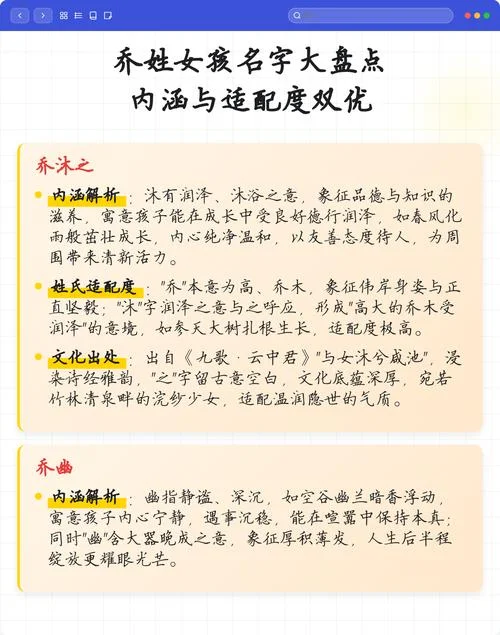 乔姓女孩名字大盘点
内涵与适配度双优

乔沐之

内涵解析：沐有润泽、沐浴之意，象征品德与知识的滋养，寓意孩子能在成长中受良好德行润泽，如春风化雨般茁壮成长，内心纯净温和，以友善态度待人，为周围带来清新活力。

姓氏适配度："乔"本意为高、乔木，象征伟岸身姿与正直坚毅；"沐"字润泽之意与之呼应，形成"高大的乔木受润泽"的意境，如参天大树扎根生长，适配度极高。

文化出处：出自《九歌·云中君》"与女沐兮咸池"，浸染诗经雅韵，"之"字留古意空白，文化底蕴深厚，宛若竹林清泉畔的浣纱少女，适配温润隐世的气质。

乔幽

内涵解析：幽指静谧、深沉，如空谷幽兰暗香浮动，寓意孩子内心宁静，遇事沉稳，能在喧嚣中保持本真；同时"幽"含大器晚成之意，象征厚积薄发，人生后半程绽放更耀眼光芒。